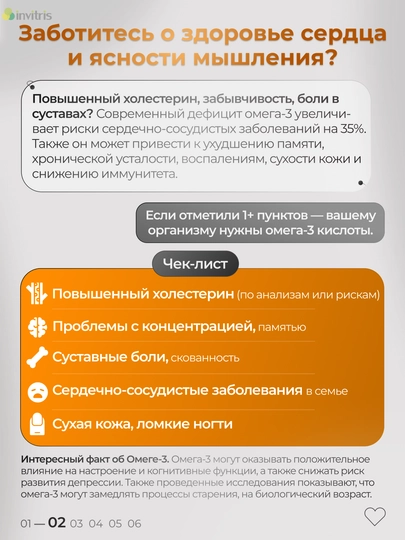 invitris

Заботитесь о здоровье сердца и ясности мышления?

Повышенный холестерин, забывчивость, боли в суставах? Современный дефицит омега-3 увеличивает риски сердечно-сосудистых заболеваний на 35%. Также он может привести к ухудшению памяти, хронической усталости, воспалениям, сухости кожи и снижению иммунитета.

Если отметили 1+ пунктов — вашему организму нужны омега-3 кислоты.

Чек-лист

Повышенный холестерин (по анализам или рискам)

Проблемы с концентрацией, памятью

Суставные боли, скованность

Сердечно-сосудистые заболевания в семье

Сухая кожа, ломкие ногти

Интересный факт об Омеге-3. Омега-3 могут оказывать положительное влияние на настроение и когнитивные функции, а также снижать риск развития депрессии. Также проведенные исследования показывают, что омега-3 могут замедлять процессы старения, на биологический возраст.

01 — 02 03 04 05 06